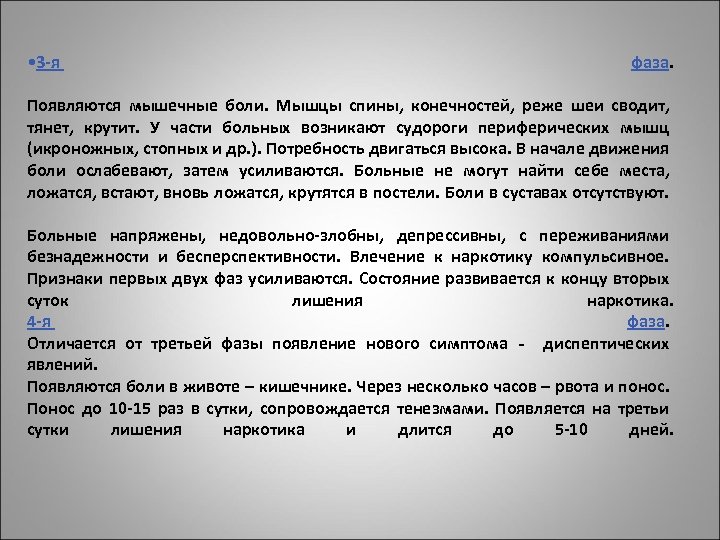 •3-я фаза.

Появляются мышечные боли. Мышцы спины, конечностей, реже шеи сводит, тянет, крутит. У части больных возникают судороги периферических мышц (икроножных, стопных и др.). Потребность двигаться высока. В начале движения боли ослабевают, затем усиливаются. Больные не могут найти себе места, ложатся, встают, вновь ложатся, крутятся в постели. Боли в суставах отсутствуют.

Больные напряжены, недовольно-злобны, депрессивны, с переживаниями безнадежности и бесперспективности. Влечение к наркотику компульсивное. Признаки первых двух фаз усиливаются. Состояние развивается к концу вторых суток лишения наркотика.
4-я фаза.
Отличается от третьей фазы появление нового симптома - диспептических явлений.
Появляются боли в животе – кишечнике. Через несколько часов – рвота и понос. Понос до 10-15 раз в сутки, сопровождается тенезмами. Появляется на третьи сутки лишения наркотика и длится до 5-10 дней.